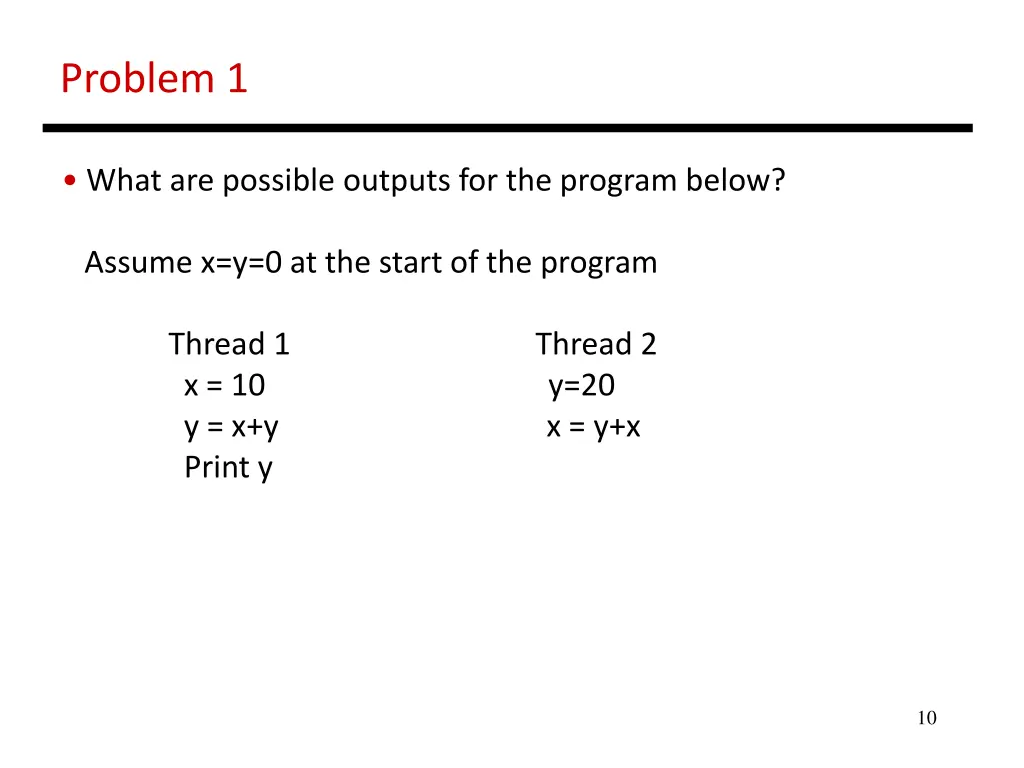 Problem 1

• What are possible outputs for the program below?

Assume x=y=0 at the start of the program

Thread 1
x = 10
y = x+y
Print y

Thread 2
y=20
x = y+x

10